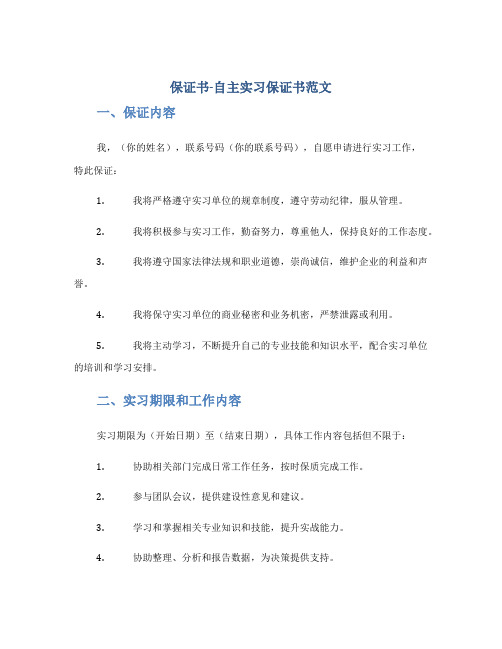 保证书-自主实习保证书范文

一、保证内容

我，（你的姓名），联系号码（你的联系号码），自愿申请进行实习工作，特此保证：

1. 我将严格遵守实习单位的规章制度，遵守劳动纪律，服从管理。

2. 我将积极参与实习工作，勤奋努力，尊重他人，保持良好的工作态度。

3. 我将遵守国家法律法规和职业道德，崇尚诚信，维护企业的利益和声誉。

4. 我将保守实习单位的商业秘密和业务机密，严禁泄露或利用。

5. 我将主动学习，不断提升自己的专业技能和知识水平，配合实习单位的培训和学习安排。

二、实习期限和工作内容

实习期限为（开始日期）至（结束日期），具体工作内容包括但不限于：

1. 协助相关部门完成日常工作任务，按时保质完成工作。

2. 参与团队会议，提供建设性意见和建议。

3. 学习和掌握相关专业知识和技能，提升实战能力。

4. 协助整理、分析和报告数据，为决策提供支持。